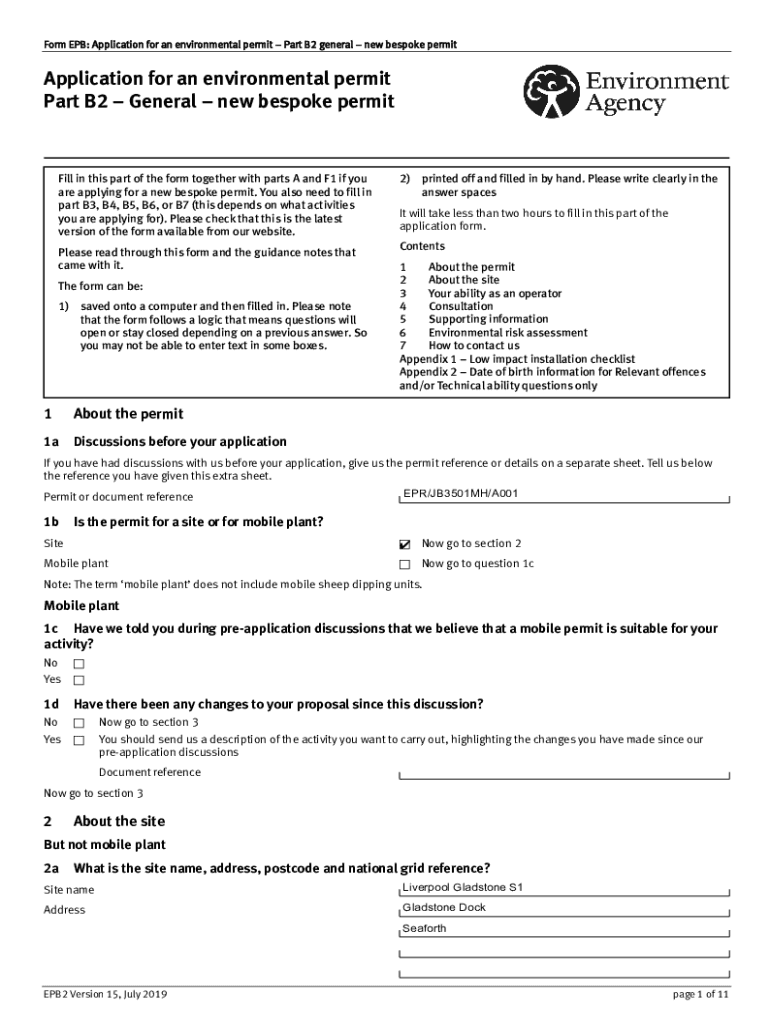 Form EPB: Application for an environmental permit – Part B2 general – new bespoke permit

Application for an environmental permit
Part B2 – General – new bespoke permit

Environment Agency

Fill in this part of the form together with parts A and F1 if you are applying for a new bespoke permit. You also need to fill in part B3, B4, B5, B6, or B7 (this depends on what activities you are applying for). Please check that this is the latest version of the form available from our website.

Please read through this form and the guidance notes that came with it.

The form can be:

1) saved onto a computer and then filled in. Please note that the form follows a logic that means questions will open or stay closed depending on a previous answer. So you may not be able to enter text in some boxes.

2) printed off and filled in by hand. Please write clearly in the answer spaces

It will take less than two hours to fill in this part of the application form.

Contents

1 About the permit
2 About the site
3 Your ability as an operator
4 Consultation
5 Supporting information
6 Environmental risk assessment
7 How to contact us
Appendix 1 – Low impact installation checklist
Appendix 2 – Date of birth information for Relevant offences and/or Technical ability questions only

1 About the permit

1a Discussions before your application

If you have had discussions with us before your application, give us the permit reference or details on a separate sheet. Tell us below the reference you have given this extra sheet.

Permit or document reference EPR/JB3501MH/A001

1b Is the permit for a site or for mobile plant?

Site ☑ Now go to section 2
Mobile plant ☐ Now go to question 1c

Note: The term 'mobile plant' does not include mobile sheep dipping units.

Mobile plant

1c Have we told you during pre-application discussions that we believe that a mobile permit is suitable for your activity?

No ☐
Yes ☐

1d Have there been any changes to your proposal since this discussion?

No ☐ Now go to section 3
Yes ☐ You should send us a description of the activity you want to carry out, highlighting the changes you have made since our pre-application discussions

Document reference

Now go to section 3

2 About the site

But not mobile plant

2a What is the site name, address, postcode and national grid reference?

Site name Liverpool Gladstone S1
Address Gladstone Dock
Seaforth

EPB2 Version 15, July 2019 page 1 of 11